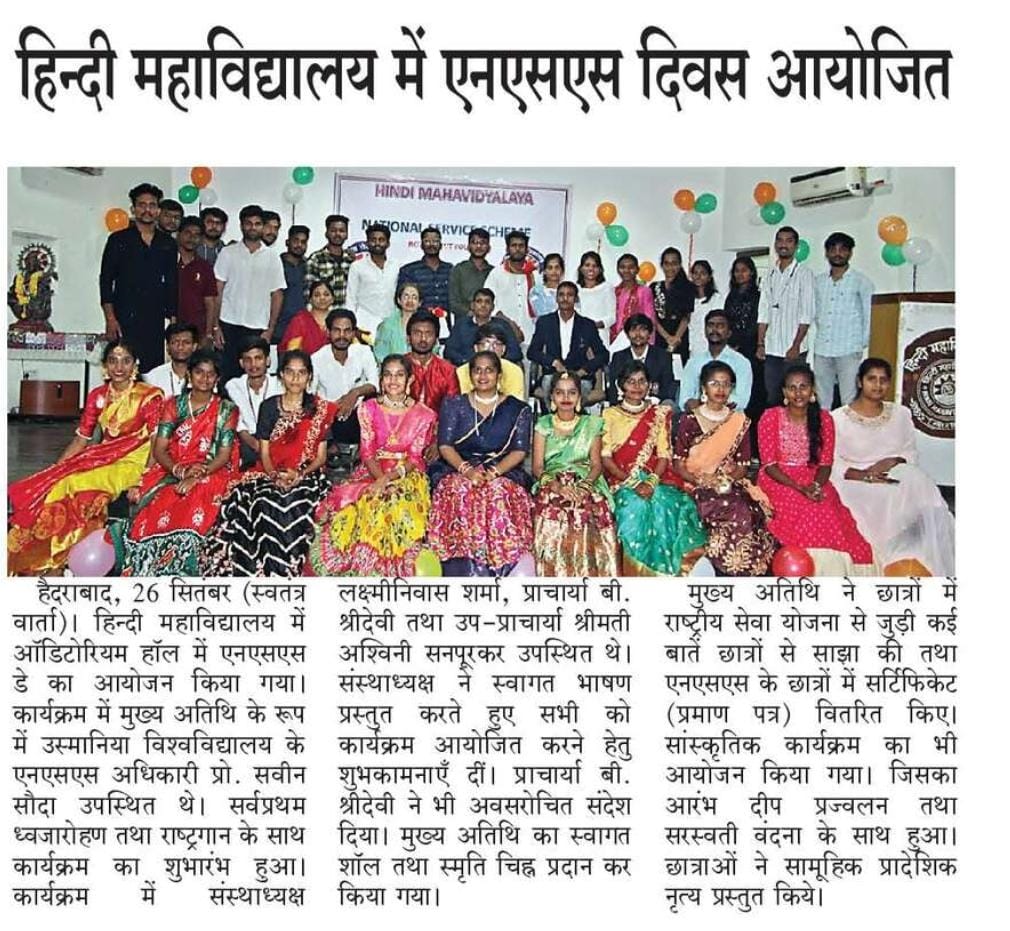 हिन्दी महाविद्यालय में एनएसएस दिवस आयोजित

HINDI MAHAVIDYALAYA
NATIONAL SERVICE SCHEME

हैदराबाद, 26 सितंबर (स्वतंत्र वार्ता)। हिन्दी महाविद्यालय में ऑडिटोरियम हॉल में एनएसएस डे का आयोजन किया गया। कार्यक्रम में मुख्य अतिथि के रूप में उस्मानिया विश्वविद्यालय के एनएसएस अधिकारी प्रो. सवीन सौदा उपस्थित थे। सर्वप्रथम ध्वजारोहण तथा राष्ट्रगान के साथ कार्यक्रम का शुभारंभ हुआ। कार्यक्रम में संस्थाध्यक्ष लक्ष्मीनिवास शर्मा, प्राचार्या बी. श्रीदेवी तथा उप-प्राचार्या श्रीमती अश्विनी सनपूरकर उपस्थित थे। संस्थाध्यक्ष ने स्वागत भाषण प्रस्तुत करते हुए सभी को कार्यक्रम आयोजित करने हेतु शुभकामनाएँ दीं। प्राचार्या बी. श्रीदेवी ने भी अवसरोचित संदेश दिया। मुख्य अतिथि का स्वागत शॉल तथा स्मृति चिह्न प्रदान कर किया गया।

मुख्य अतिथि ने छात्रों में राष्ट्रीय सेवा योजना से जुड़ी कई बातें छात्रों से साझा की तथा एनएसएस के छात्रों में सर्टिफिकेट (प्रमाण पत्र) वितरित किए। सांस्कृतिक कार्यक्रम का भी आयोजन किया गया। जिसका आरंभ दीप प्रज्वलन तथा सरस्वती वंदना के साथ हुआ। छात्राओं ने सामूहिक प्रादेशिक नृत्य प्रस्तुत किये।